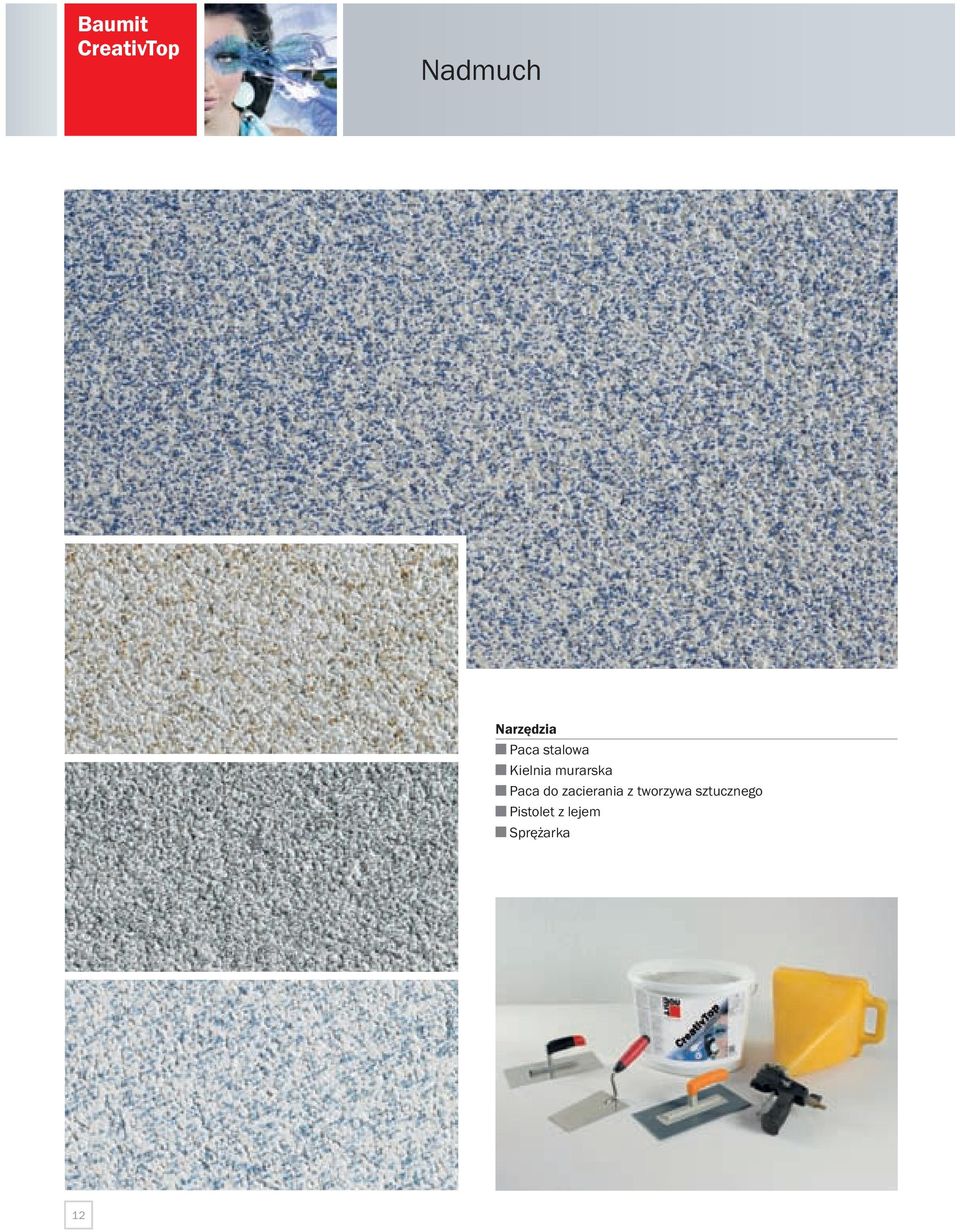 Baumit CreativTop

Nadmuch

Narzędzia
Paca stalowa
Kielnia murarska
Paca do zacierania z tworzywa sztucznego
Pistolet z lejem
Sprężarka

CreativTop

12